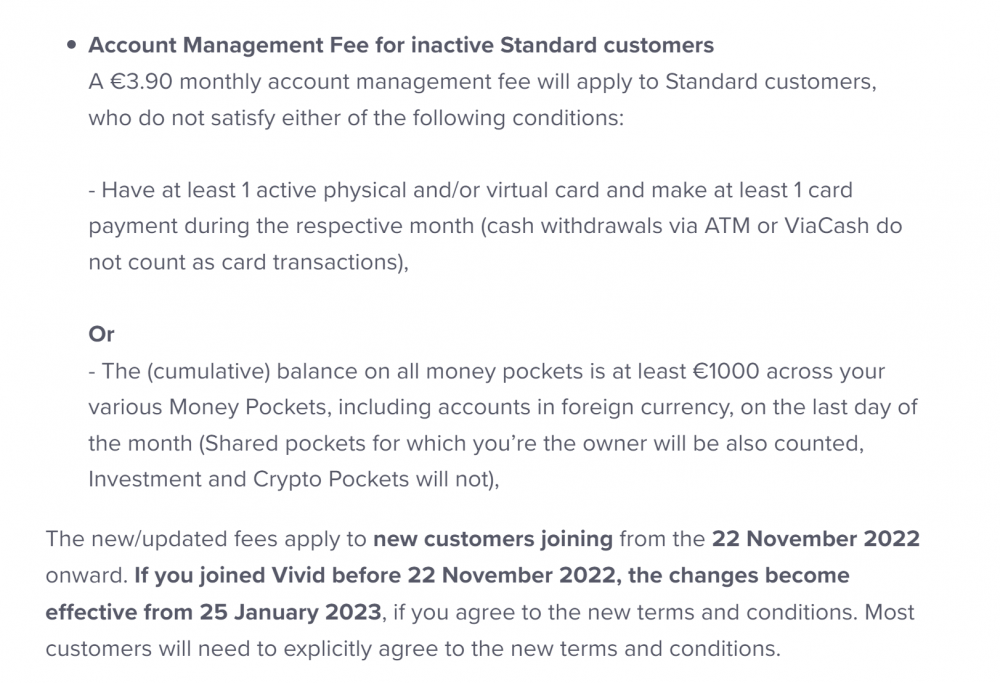 • Account Management Fee for inactive Standard customers
A €3.90 monthly account management fee will apply to Standard customers, who do not satisfy either of the following conditions:

- Have at least 1 active physical and/or virtual card and make at least 1 card payment during the respective month (cash withdrawals via ATM or ViaCash do not count as card transactions),

Or
- The (cumulative) balance on all money pockets is at least €1000 across your various Money Pockets, including accounts in foreign currency, on the last day of the month (Shared pockets for which you're the owner will be also counted, Investment and Crypto Pockets will not),

The new/updated fees apply to new customers joining from the 22 November 2022 onward. If you joined Vivid before 22 November 2022, the changes become effective from 25 January 2023, if you agree to the new terms and conditions. Most customers will need to explicitly agree to the new terms and conditions.